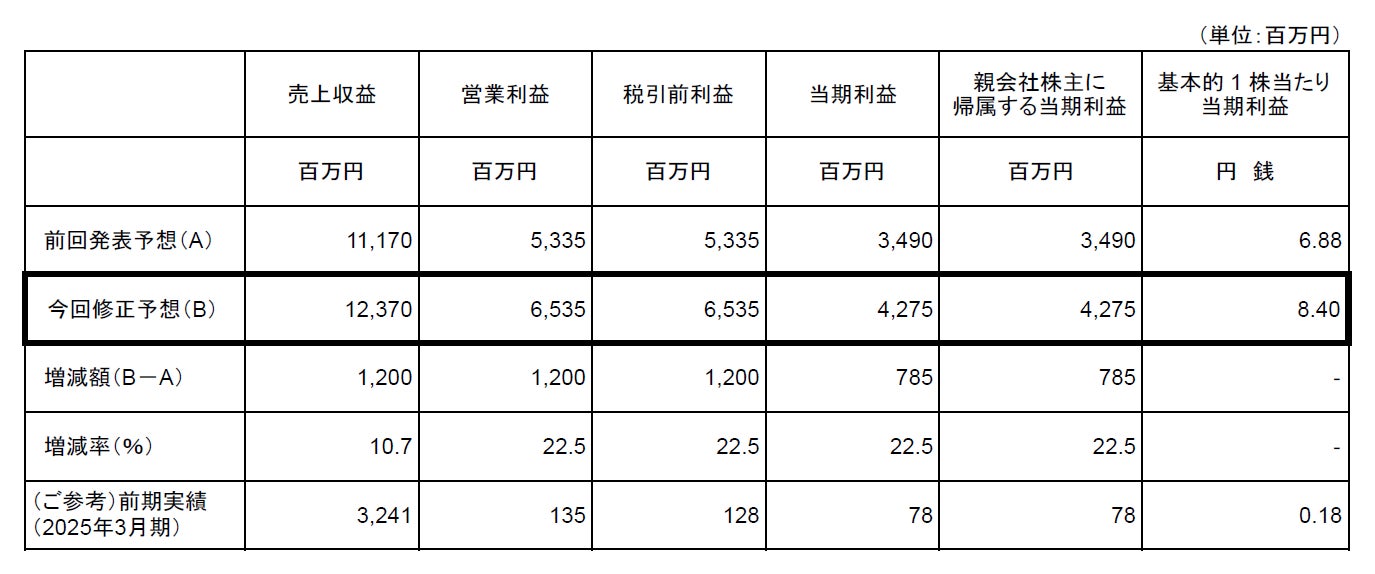 （単位：百万円）

|  | 売上収益 | 営業利益 | 税引前利益 | 当期利益 | 親会社株主に帰属する当期利益 | 基本的1株当たり当期利益 |
|---|---|---|---|---|---|---|
|  | 百万円 | 百万円 | 百万円 | 百万円 | 百万円 | 円 銭 |
| 前回発表予想（A） | 11,170 | 5,335 | 5,335 | 3,490 | 3,490 | 6.88 |
| 今回修正予想（B） | 12,370 | 6,535 | 6,535 | 4,275 | 4,275 | 8.40 |
| 増減額（B－A） | 1,200 | 1,200 | 1,200 | 785 | 785 | - |
| 増減率（%） | 10.7 | 22.5 | 22.5 | 22.5 | 22.5 | - |
| （ご参考）前期実績（2025年3月期） | 3,241 | 135 | 128 | 78 | 78 | 0.18 |